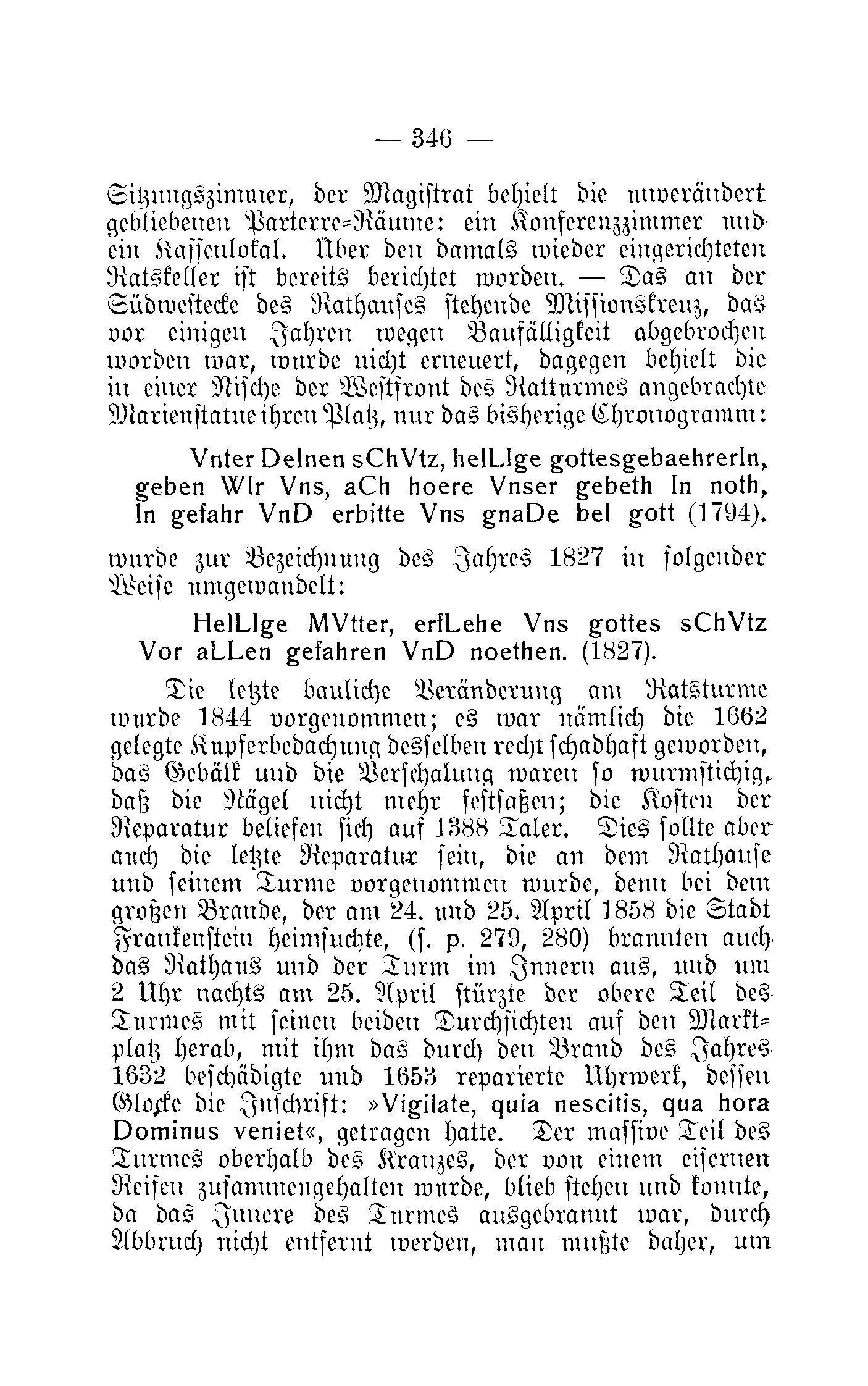 — 346 —

Sitzungszimmer, der Magistrat behielt die unverändert gebliebenen Parterre-Räume: ein Konferenzzimmer und ein Kassenlokal. Über den damals wieder eingerichteten Ratskeller ist bereits berichtet worden. — Das an der Südwestecke des Rathauses stehende Missionskreuz, das vor einigen Jahren wegen Baufälligkeit abgebrochen worden war, wurde nicht erneuert, dagegen behielt die in einer Nische der Westfront des Ratturmes angebrachte Marienstatue ihren Platz, nur das bisherige Chronogramm:

Vnter DeInen sChVtz, heILIge gottesgebaehrerIn, geben WIr Vns, aCh hoere Vnser gebeth In noth, In gefahr VnD erbitte Vns gnaDe beI gott (1794).

wurde zur Bezeichnung des Jahres 1827 in folgender Weise umgewandelt:

HeILIge MVtter, erfLehe Vns gottes sChVtz Vor aLLen gefahren VnD noethen. (1827).

Die letzte bauliche Veränderung am Ratsturme wurde 1844 vorgenommen; es war nämlich die 1662 gelegte Kupferbedachung desselben recht schadhaft geworden, das Gebälk und die Verschalung waren so wurmstichig, daß die Nägel nicht mehr festsaßen; die Kosten der Reparatur beliefen sich auf 1388 Taler. Dies sollte aber auch die letzte Reparatur sein, die an dem Rathause und seinem Turme vorgenommen wurde, denn bei dem großen Brande, der am 24. und 25. April 1858 die Stadt Frankenstein heimsuchte, (s. p. 279, 280) brannten auch das Rathaus und der Turm im Innern aus, und um 2 Uhr nachts am 25. April stürzte der obere Teil des Turmes mit seinen beiden Durchsichten auf den Marktplatz herab, mit ihm das durch den Brand des Jahres 1632 beschädigte und 1653 reparierte Uhrwerk, dessen Glocke die Inschrift: »Vigilate, quia nescitis, qua hora Dominus veniet«, getragen hatte. Der massive Teil des Turmes oberhalb des Kranzes, der von einem eisernen Reifen zusammengehalten wurde, blieb stehen und konnte, da das Innere des Turmes ausgebrannt war, durch Abbruch nicht entfernt werden, man mußte daher, um